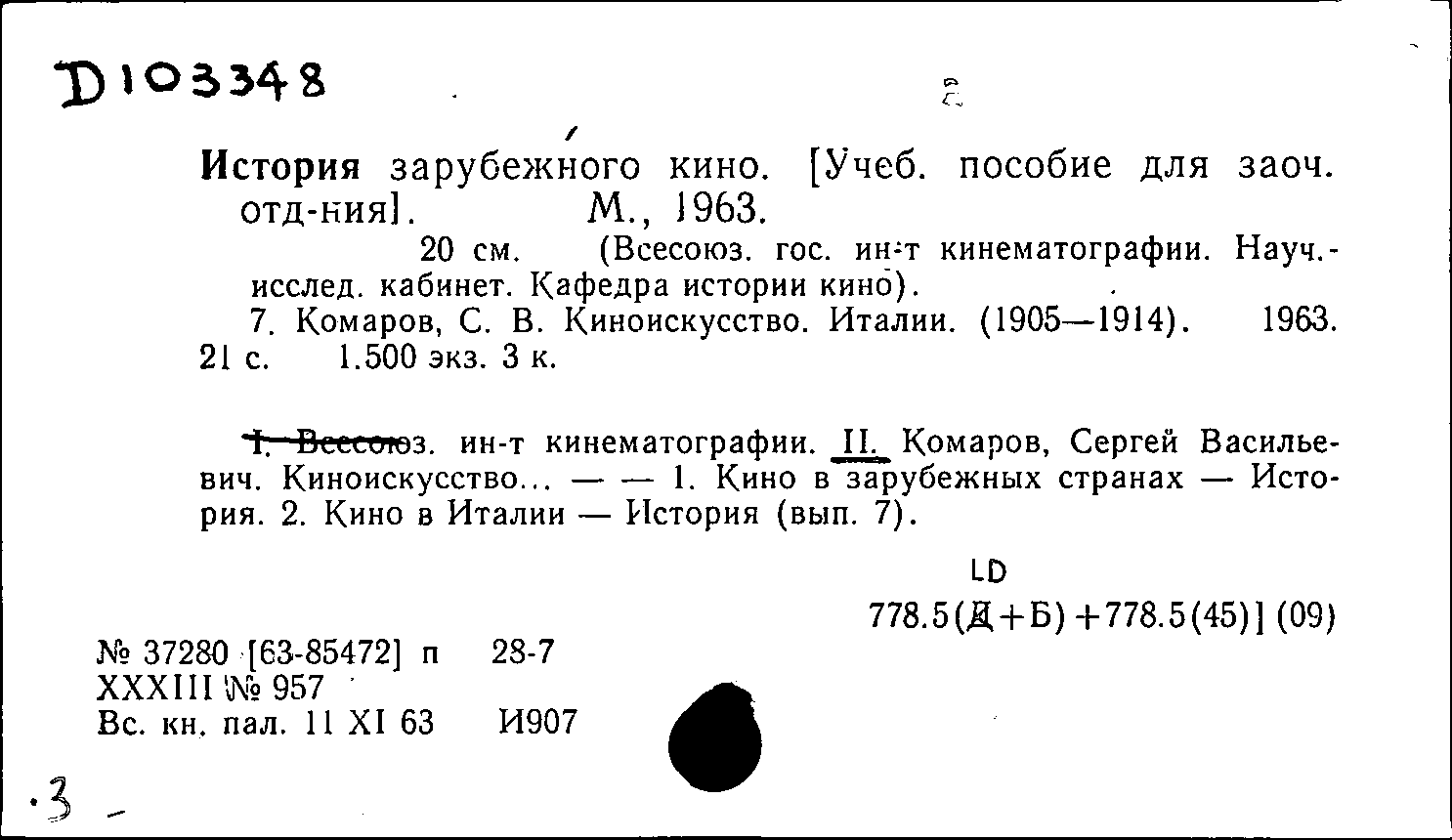 D103348

История зарубежного кино. [Учеб. пособие для заоч. отд-ния]. М., 1963.
20 см. (Всесоюз. гос. ин-т кинематографии. Науч.-исслед. кабинет. Кафедра истории кино).
7. Комаров, С. В. Киноискусство. Италии. (1905—1914). 1963. 21 с. 1.500 экз. 3 к.

I. Всесоюз. ин-т кинематографии. II. Комаров, Сергей Васильевич. Киноискусство... — — 1. Кино в зарубежных странах — История. 2. Кино в Италии — История (вып. 7).

LD
778.5(Д+Б)+778.5(45)] (09)

№ 37280 [63-85472] п 28-7
XXXIII № 957
Вс. кн. пал. 11 XI 63 И907

·3 -